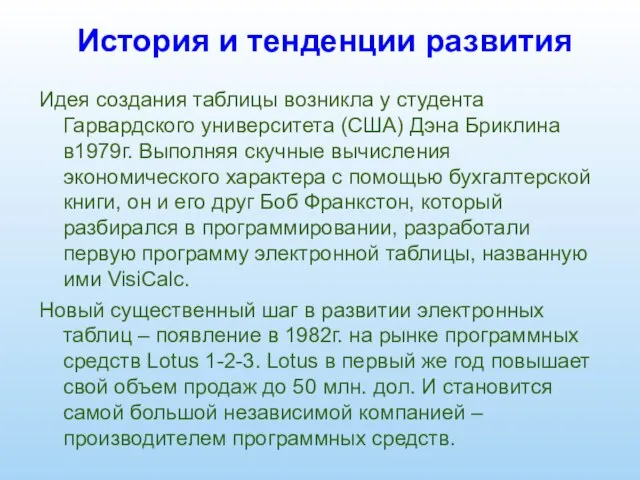 История и тенденции развития

Идея создания таблицы возникла у студента Гарвардского университета (США) Дэна Бриклина в1979г. Выполняя скучные вычисления экономического характера с помощью бухгалтерской книги, он и его друг Боб Франкстон, который разбирался в программировании, разработали первую программу электронной таблицы, названную ими VisiCalc.

Новый существенный шаг в развитии электронных таблиц – появление в 1982г. на рынке программных средств Lotus 1-2-3. Lotus в первый же год повышает свой объем продаж до 50 млн. дол. И становится самой большой независимой компанией – производителем программных средств.